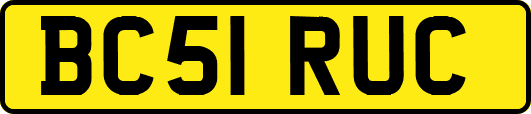 BC51 RUC